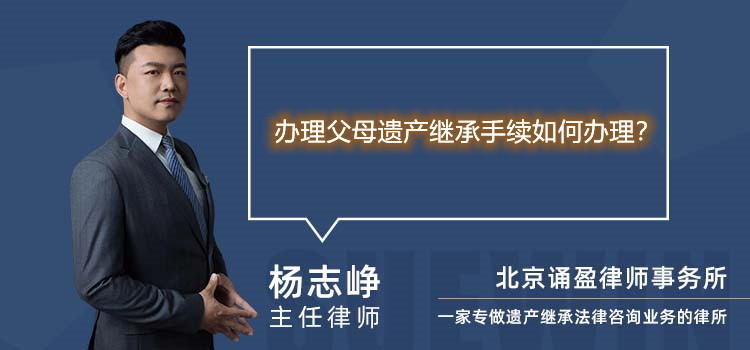 办理父母遗产继承手续如何办理?

杨志峥
主任律师

北京诵盈律师事务所
一家专做遗产继承法律咨询业务的律所